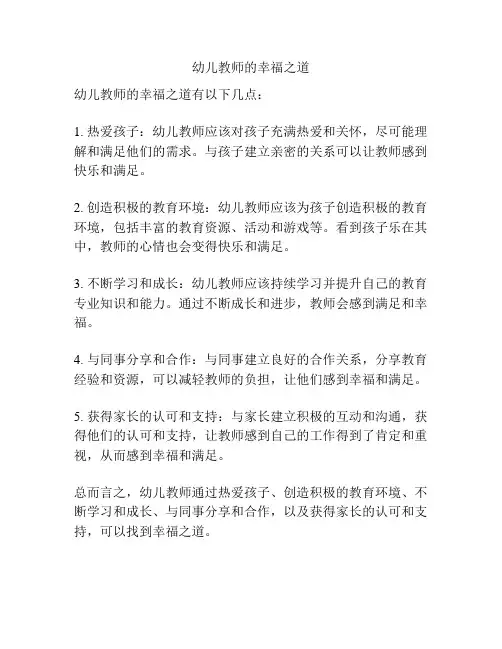 幼儿教师的幸福之道

幼儿教师的幸福之道有以下几点：

1. 热爱孩子：幼儿教师应该对孩子充满热爱和关怀，尽可能理解和满足他们的需求。与孩子建立亲密的关系可以让教师感到快乐和满足。

2. 创造积极的教育环境：幼儿教师应该为孩子创造积极的教育环境，包括丰富的教育资源、活动和游戏等。看到孩子乐在其中，教师的心情也会变得快乐和满足。

3. 不断学习和成长：幼儿教师应该持续学习并提升自己的教育专业知识和能力。通过不断成长和进步，教师会感到满足和幸福。

4. 与同事分享和合作：与同事建立良好的合作关系，分享教育经验和资源，可以减轻教师的负担，让他们感到幸福和满足。

5. 获得家长的认可和支持：与家长建立积极的互动和沟通，获得他们的认可和支持，让教师感到自己的工作得到了肯定和重视，从而感到幸福和满足。

总而言之，幼儿教师通过热爱孩子、创造积极的教育环境、不断学习和成长、与同事分享和合作，以及获得家长的认可和支持，可以找到幸福之道。